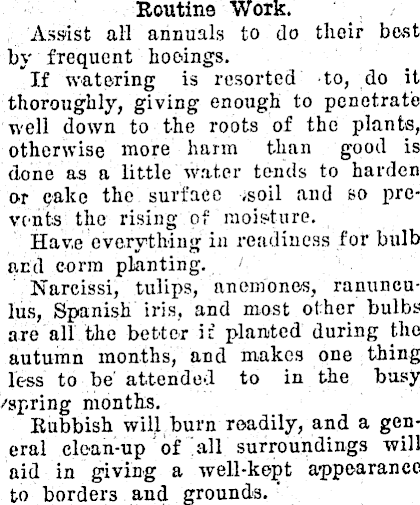 Routine Work.

Assist all annuals to do their best by frequent hoeings.

If watering is resorted to, do it thoroughly, giving enough to penetrate well down to the roots of the plants, otherwise more harm than good is done as a little water tends to harden or cake the surface soil and so prevents the rising of moisture.

Have everything in readiness for bulb and corm planting.

Narcissi, tulips, anemones, ranunculus, Spanish iris, and most other bulbs are all the better if planted during the autumn months, and makes one thing less to be attended to in the busy spring months.

Rubbish will burn readily, and a general clean-up of all surroundings will aid in giving a well-kept appearance to borders and grounds.